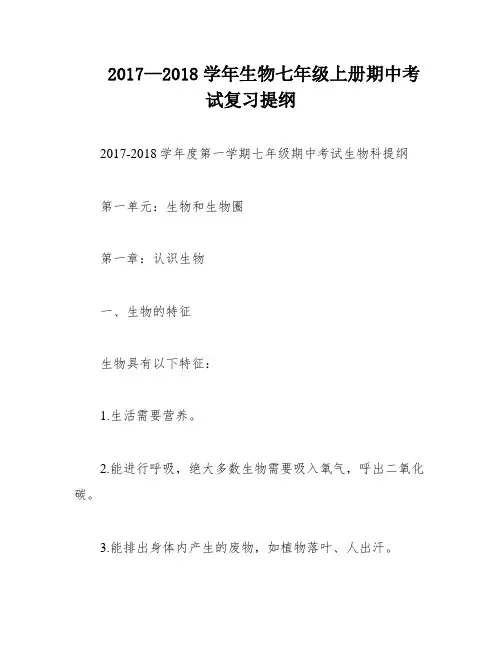 2017—2018 学年生物七年级上册期中考试复习提纲

2017-2018 学年度第一学期七年级期中考试生物科提纲

第一单元：生物和生物圈

第一章：认识生物

一、生物的特征

生物具有以下特征：

1.生活需要营养。

2.能进行呼吸，绝大多数生物需要吸入氧气，呼出二氧化碳。

3.能排出身体内产生的废物，如植物落叶、人出汗。